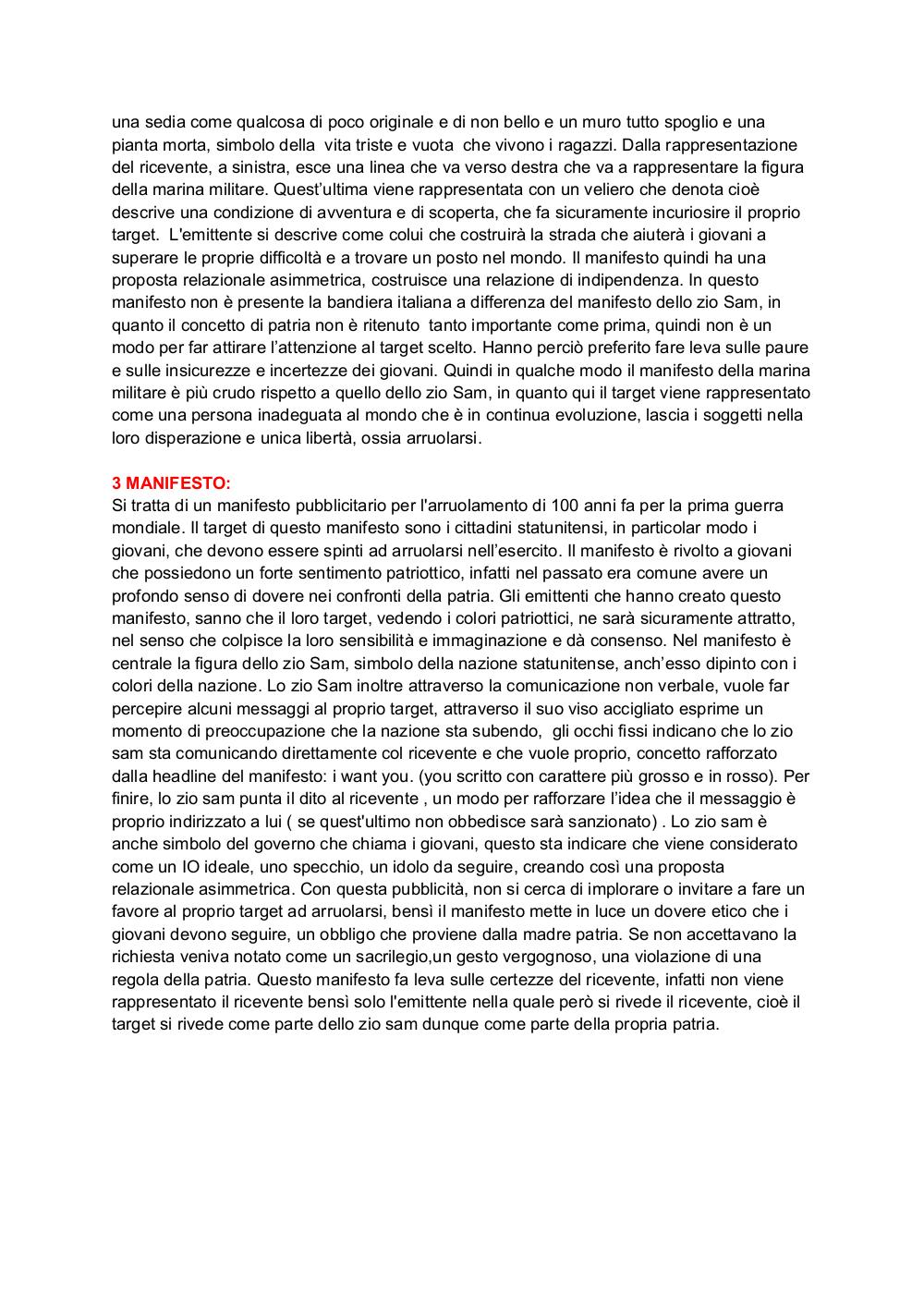 una sedia come qualcosa di poco originale e di non bello e un muro tutto spoglio e una pianta morta, simbolo della vita triste e vuota che vivono i ragazzi. Dalla rappresentazione del ricevente, a sinistra, esce una linea che va verso destra che va a rappresentare la figura della marina militare. Quest'ultima viene rappresentata con un veliero che denota cioè descrive una condizione di avventura e di scoperta, che fa sicuramente incuriosire il proprio target. L'emittente si descrive come colui che costruirà la strada che aiuterà i giovani a superare le proprie difficoltà e a trovare un posto nel mondo. Il manifesto quindi ha una proposta relazionale asimmetrica, costruisce una relazione di indipendenza. In questo manifesto non è presente la bandiera italiana a differenza del manifesto dello zio Sam, in quanto il concetto di patria non è ritenuto tanto importante come prima, quindi non è un modo per far attirare l'attenzione al target scelto. Hanno perciò preferito fare leva sulle paure e sulle insicurezze e incertezze dei giovani. Quindi in qualche modo il manifesto della marina militare è più crudo rispetto a quello dello zio Sam, in quanto qui il target viene rappresentato come una persona inadeguata al mondo che è in continua evoluzione, lascia i soggetti nella loro disperazione e unica libertà, ossia arruolarsi.

3 MANIFESTO:
Si tratta di un manifesto pubblicitario per l'arruolamento di 100 anni fa per la prima guerra mondiale. Il target di questo manifesto sono i cittadini statunitensi, in particolar modo i giovani, che devono essere spinti ad arruolarsi nell'esercito. Il manifesto è rivolto a giovani che possiedono un forte sentimento patriottico, infatti nel passato era comune avere un profondo senso di dovere nei confronti della patria. Gli emittenti che hanno creato questo manifesto, sanno che il loro target, vedendo i colori patriottici, ne sarà sicuramente attratto, nel senso che colpisce la loro sensibilità e immaginazione e dà consenso. Nel manifesto è centrale la figura dello zio Sam, simbolo della nazione statunitense, anch'esso dipinto con i colori della nazione. Lo zio Sam inoltre attraverso la comunicazione non verbale, vuole far percepire alcuni messaggi al proprio target, attraverso il suo viso accigliato esprime un momento di preoccupazione che la nazione sta subendo, gli occhi fissi indicano che lo zio sam sta comunicando direttamente col ricevente e che vuole proprio, concetto rafforzato dalla headline del manifesto: i want you. (you scritto con carattere più grosso e in rosso). Per finire, lo zio sam punta il dito al ricevente , un modo per rafforzare l'idea che il messaggio è proprio indirizzato a lui ( se quest'ultimo non obbedisce sarà sanzionato) . Lo zio sam è anche simbolo del governo che chiama i giovani, questo sta indicare che viene considerato come un IO ideale, uno specchio, un idolo da seguire, creando così una proposta relazionale asimmetrica. Con questa pubblicità, non si cerca di implorare o invitare a fare un favore al proprio target ad arruolarsi, bensì il manifesto mette in luce un dovere etico che i giovani devono seguire, un obbligo che proviene dalla madre patria. Se non accettavano la richiesta veniva notato come un sacrilegio,un gesto vergognoso, una violazione di una regola della patria. Questo manifesto fa leva sulle certezze del ricevente, infatti non viene rappresentato il ricevente bensì solo l'emittente nella quale però si rivede il ricevente, cioè il target si rivede come parte dello zio sam dunque come parte della propria patria.